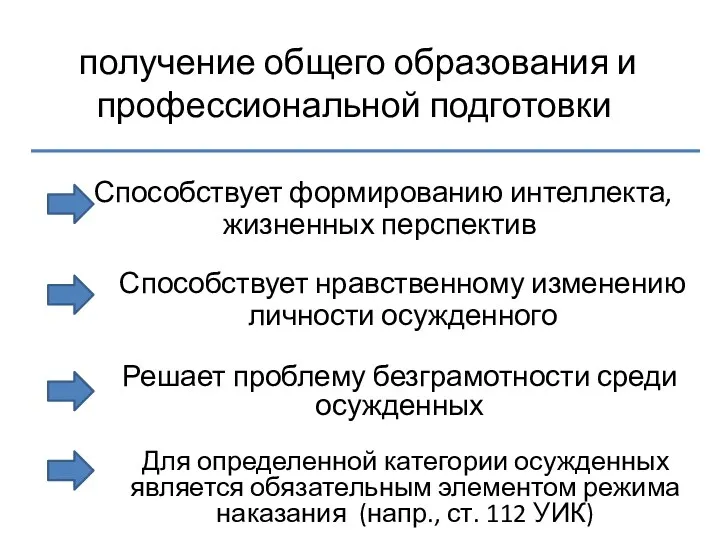 получение общего образования и профессиональной подготовки

Способствует формированию интеллекта, жизненных перспектив

Способствует нравственному изменению личности осужденного

Решает проблему безграмотности среди осужденных

Для определенной категории осужденных является обязательным элементом режима наказания (напр., ст. 112 УИК)